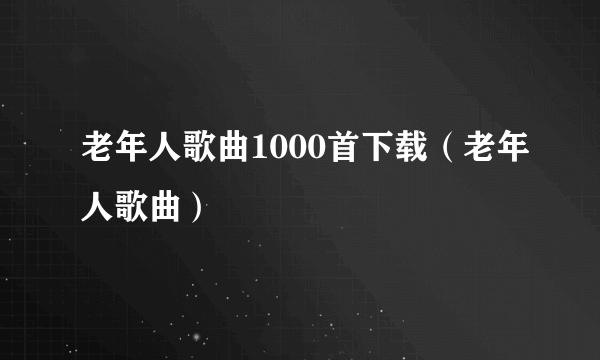 老年人歌曲1000首下载（老年人歌曲）